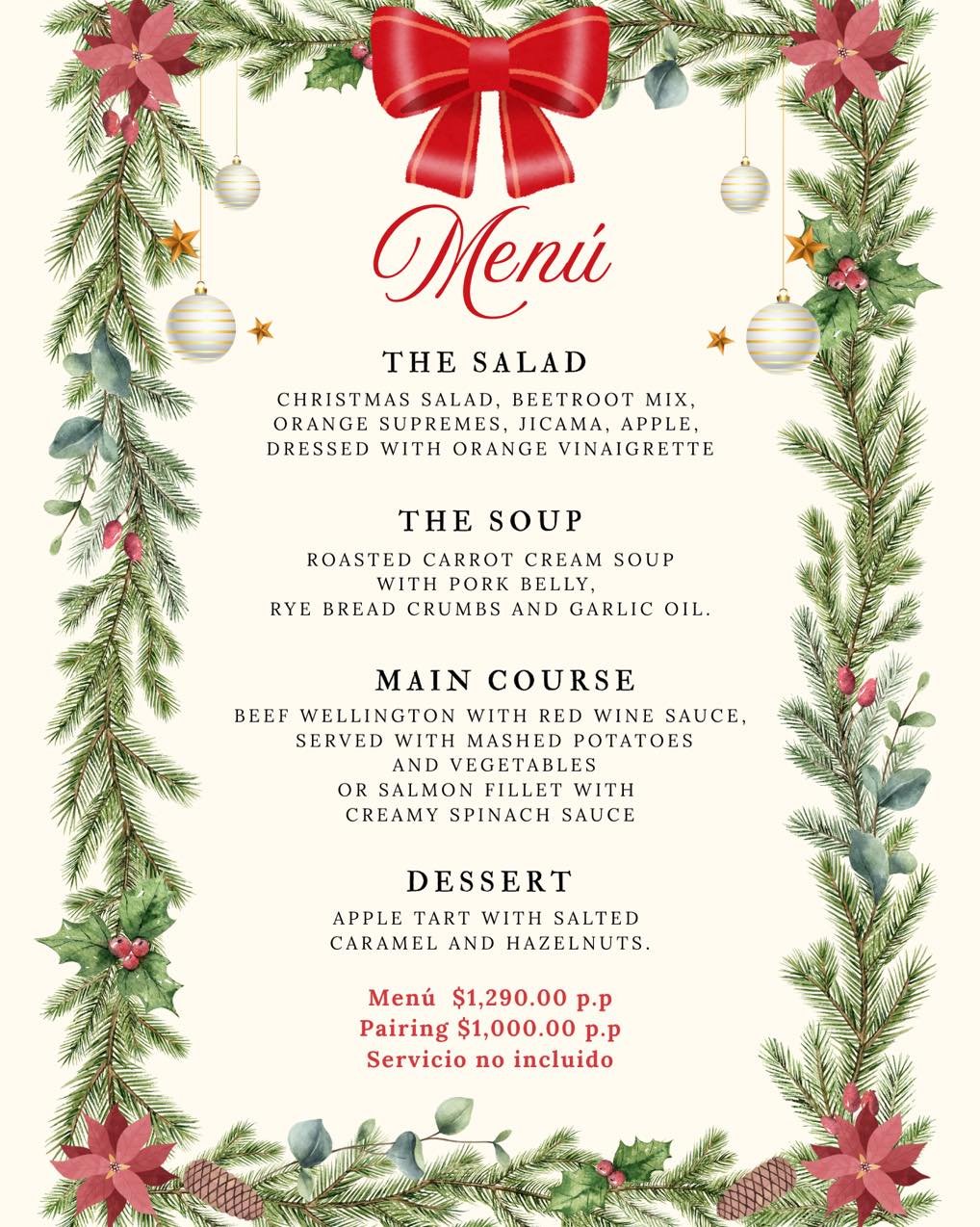 Menú

THE SALAD

CHRISTMAS SALAD, BEETROOT MIX, ORANGE SUPREMES, JICAMA, APPLE, DRESSED WITH ORANGE VINAIGRETTE

THE SOUP

ROASTED CARROT CREAM SOUP
WITH PORK BELLY,
RYE BREAD CRUMBS AND GARLIC OIL.

MAIN COURSE

BEEF WELLINGTON WITH RED WINE SAUCE,
SERVED WITH MASHED POTATOES
AND VEGETABLES
OR SALMON FILLET WITH
CREAMY SPINACH SAUCE

DESSERT

APPLE TART WITH SALTED
CARAMEL AND HAZELNUTS.

Menú $1,290.00 p.p
Pairing $1,000.00 p.p
Servicio no incluido